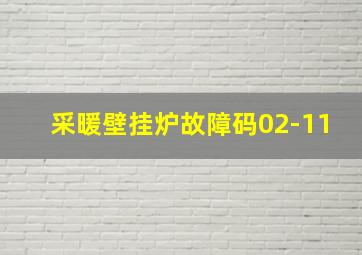 采暖壁挂炉故障码02-11